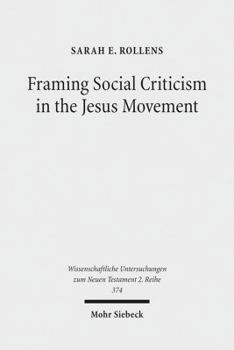 SARAH E. ROLLENS

Framing Social Criticism in the Jesus Movement

Wissenschaftliche Untersuchungen zum Neuen Testament 2. Reihe 374

Mohr Siebeck